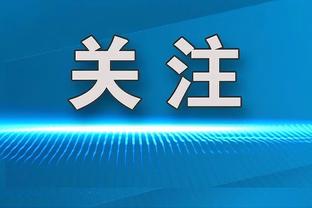 关注